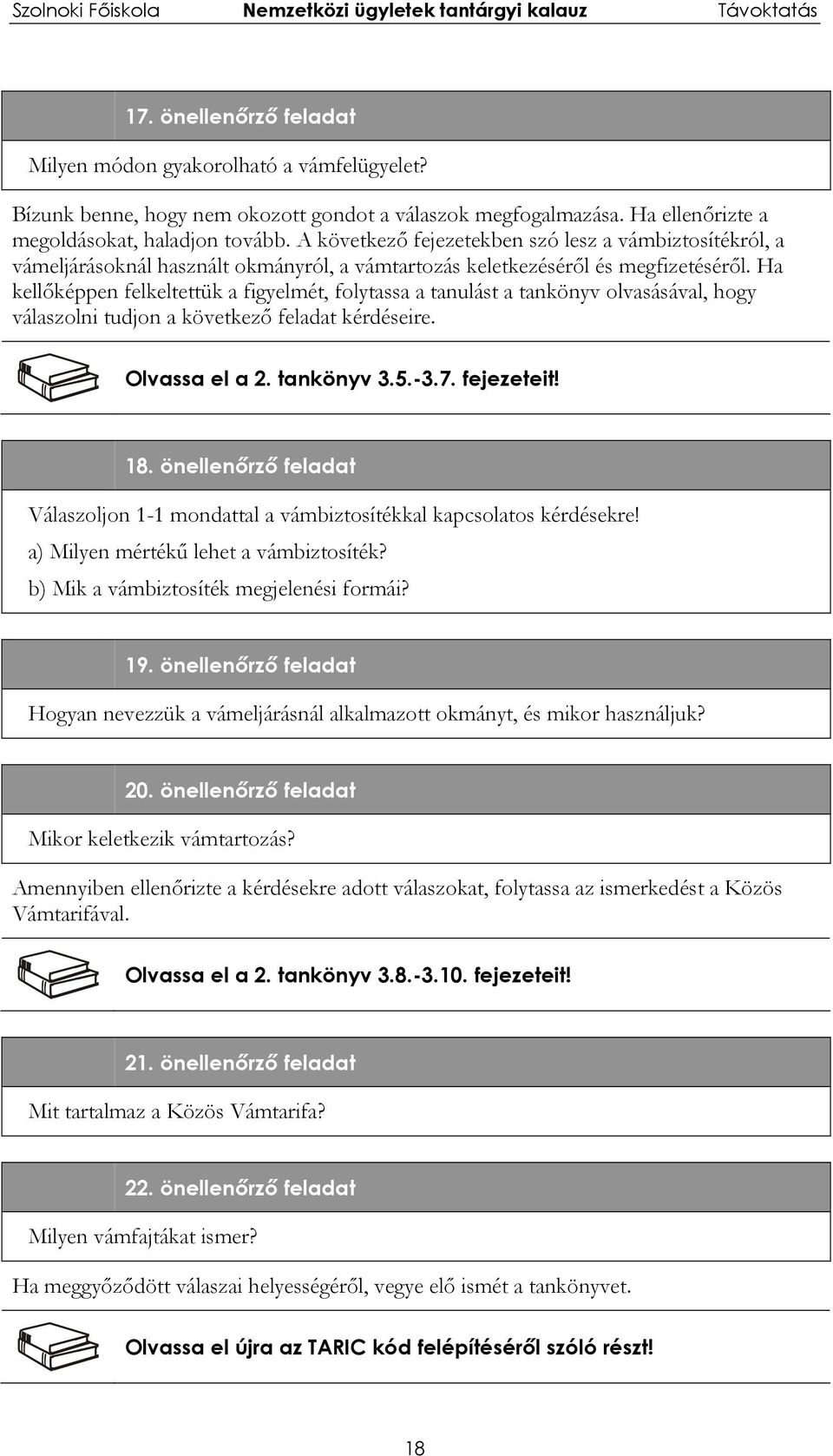 Szolnoki Főiskola Nemzetközi ügyletek tantárgyi kalauz Távoktatás

17. önellenőrző feladat

Milyen módon gyakorolható a vámfelügyelet?

Bízunk benne, hogy nem okozott gondot a válaszok megfogalmazása. Ha ellenőrizte a megoldásokat, haladjon tovább. A következő fejezetekben szó lesz a vámbiztosítékról, a vámeljárásoknál használt okmányról, a vámtartozás keletkezéséről és megfizetéséről. Ha kellőképpen felkeltettük a figyelmét, folytassa a tanulást a tankönyv olvasásával, hogy válaszolni tudjon a következő feladat kérdéseire.

Olvassa el a 2. tankönyv 3.5.-3.7. fejezeteit!

18. önellenőrző feladat

Válaszoljon 1-1 mondattal a vámbiztosítékkal kapcsolatos kérdésekre!

a) Milyen mértékű lehet a vámbiztosíték?

b) Mik a vámbiztosíték megjelenési formái?

19. önellenőrző feladat

Hogyan nevezzük a vámeljárásnál alkalmazott okmányt, és mikor használjuk?

20. önellenőrző feladat

Mikor keletkezik vámtartozás?

Amennyiben ellenőrizte a kérdésekre adott válaszokat, folytassa az ismerkedést a Közös Vámtarifával.

Olvassa el a 2. tankönyv 3.8.-3.10. fejezeteit!

21. önellenőrző feladat

Mit tartalmaz a Közös Vámtarifa?

22. önellenőrző feladat

Milyen vámfajtákat ismer?

Ha meggyőződött válaszai helyességéről, vegye elő ismét a tankönyvet.

Olvassa el újra az TARIC kód felépítéséről szóló részt!

18